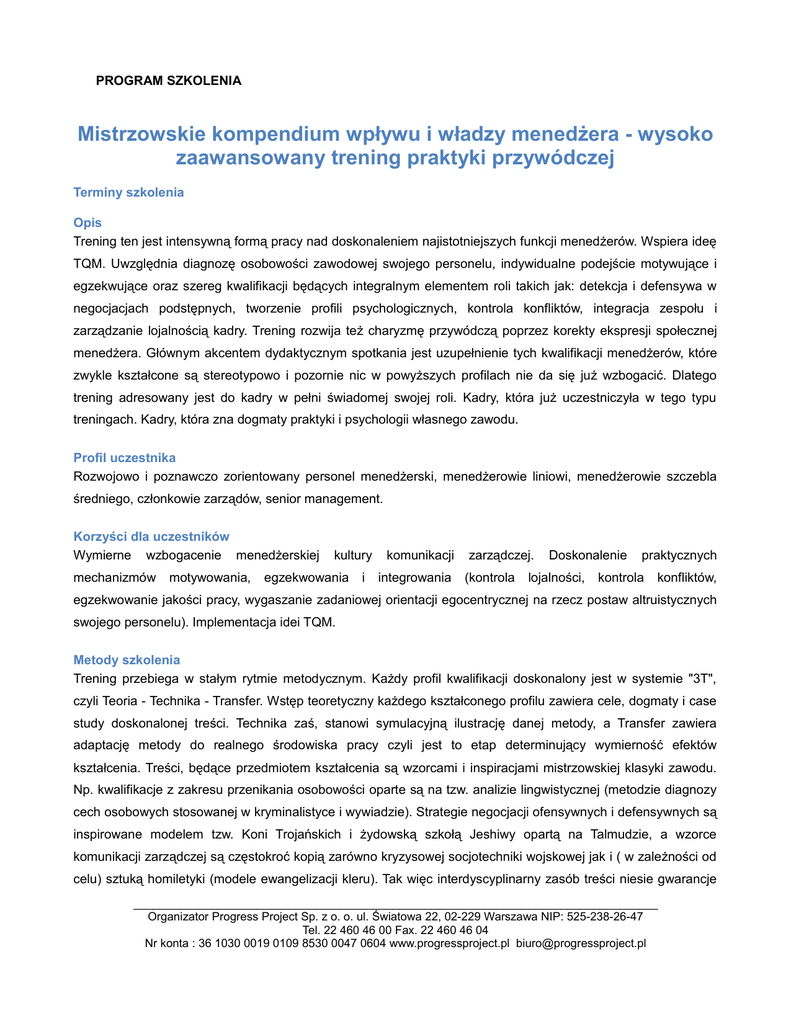 PROGRAM SZKOLENIA

Mistrzowskie kompendium wpływu i władzy menedżera - wysoko zaawansowany trening praktyki przywódczej

Terminy szkolenia

Opis
Trening ten jest intensywną formą pracy nad doskonaleniem najistotniejszych funkcji menedżerów. Wspiera ideę TQM. Uwzględnia diagnozę osobowości zawodowej swojego personelu, indywidualne podejście motywujące i egzekwujące oraz szereg kwalifikacji będących integralnym elementem roli takich jak: detekcja i defensywa w negocjacjach podstępnych, tworzenie profili psychologicznych, kontrola konfliktów, integracja zespołu i zarządzanie lojalnością kadry. Trening rozwija też charyzmę przywódczą poprzez korekty ekspresji społecznej menedżera. Głównym akcentem dydaktycznym spotkania jest uzupełnienie tych kwalifikacji menedżerów, które zwykle kształcone są stereotypowo i pozornie nic w powyższych profilach nie da się już wzbogacić. Dlatego trening adresowany jest do kadry w pełni świadomej swojej roli. Kadry, która już uczestniczyła w tego typu treningach. Kadry, która zna dogmaty praktyki i psychologii własnego zawodu.

Profil uczestnika
Rozwojowo i poznawczo zorientowany personel menedżerski, menedżerowie liniowi, menedżerowie szczebla średniego, członkowie zarządów, senior management.

Korzyści dla uczestników
Wymierne wzbogacenie menedżerskiej kultury komunikacji zarządczej. Doskonalenie praktycznych mechanizmów motywowania, egzekwowania i integrowania (kontrola lojalności, kontrola konfliktów, egzekwowanie jakości pracy, wygaszanie zadaniowej orientacji egocentrycznej na rzecz postaw altruistycznych swojego personelu). Implementacja idei TQM.

Metody szkolenia
Trening przebiega w stałym rytmie metodycznym. Każdy profil kwalifikacji doskonalony jest w systemie "3T", czyli Teoria - Technika - Transfer. Wstęp teoretyczny każdego kształconego profilu zawiera cele, dogmaty i case study doskonalonej treści. Technika zaś, stanowi symulacyjną ilustrację danej metody, a Transfer zawiera adaptację metody do realnego środowiska pracy czyli jest to etap determinujący wymierność efektów kształcenia. Treści, będące przedmiotem kształcenia są wzorcami i inspiracjami mistrzowskiej klasyki zawodu. Np. kwalifikacje z zakresu przenikania osobowości oparte są na tzw. analizie lingwistycznej (metodzie diagnozy cech osobowych stosowanej w kryminalistyce i wywiadzie). Strategie negocjacji ofensywnych i defensywnych są inspirowane modelem tzw. Koni Trojańskich i żydowską szkołą Jeshiwy opartą na Talmudzie, a wzorce komunikacji zarządczej są częstokroć kopią zarówno kryzysowej socjotechniki wojskowej jak i ( w zależności od celu) sztuką homiletyki (modele ewangelizacji kleru). Tak więc interdyscyplinarny zasób treści niesie gwarancje

Organizator Progress Project Sp. z o. o. ul. Światowa 22, 02-229 Warszawa NIP: 525-238-26-47
Tel. 22 460 46 00 Fax. 22 460 46 04
Nr konta : 36 1030 0019 0109 8530 0047 0604 www.progressproject.pl biuro@progressproject.pl